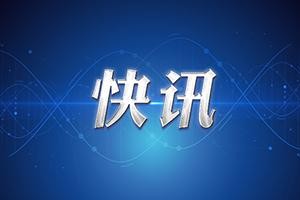 快讯